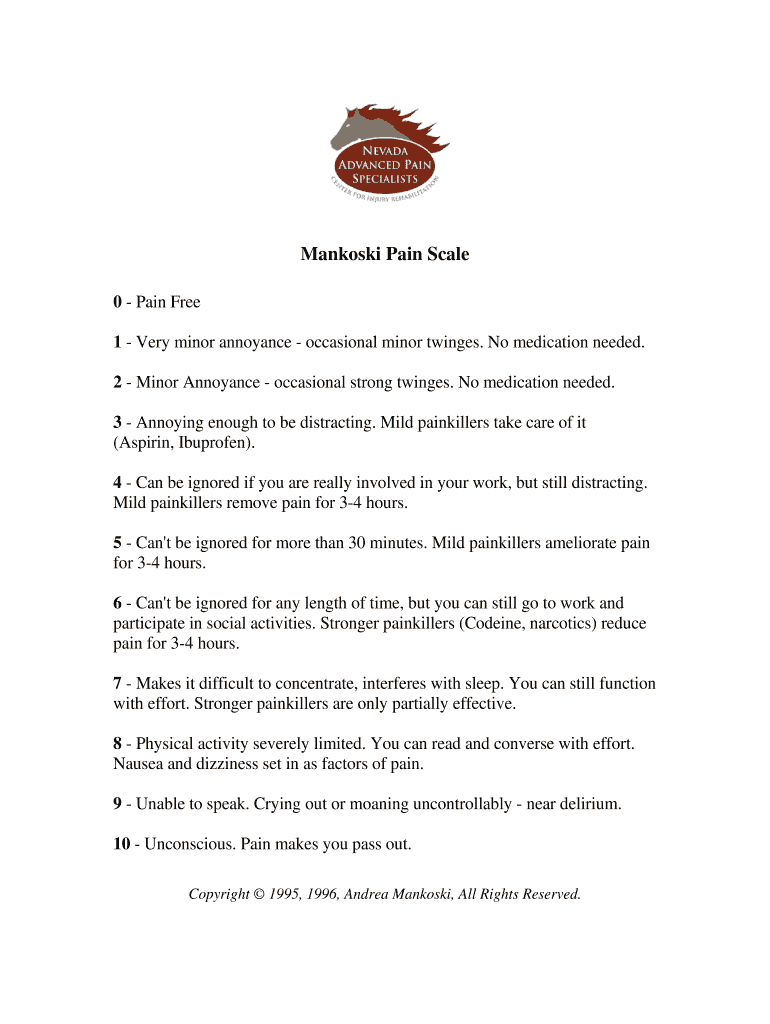 NEVADA
ADVANCED PAIN
SPECIALISTS
CENTER FOR INJURY REHABILITATION

Mankoski Pain Scale

0 - Pain Free

1 - Very minor annoyance - occasional minor twinges. No medication needed.

2 - Minor Annoyance - occasional strong twinges. No medication needed.

3 - Annoying enough to be distracting. Mild painkillers take care of it (Aspirin, Ibuprofen).

4 - Can be ignored if you are really involved in your work, but still distracting. Mild painkillers remove pain for 3-4 hours.

5 - Can't be ignored for more than 30 minutes. Mild painkillers ameliorate pain for 3-4 hours.

6 - Can't be ignored for any length of time, but you can still go to work and participate in social activities. Stronger painkillers (Codeine, narcotics) reduce pain for 3-4 hours.

7 - Makes it difficult to concentrate, interferes with sleep. You can still function with effort. Stronger painkillers are only partially effective.

8 - Physical activity severely limited. You can read and converse with effort. Nausea and dizziness set in as factors of pain.

9 - Unable to speak. Crying out or moaning uncontrollably - near delirium.

10 - Unconscious. Pain makes you pass out.

Copyright © 1995, 1996, Andrea Mankoski, All Rights Reserved.